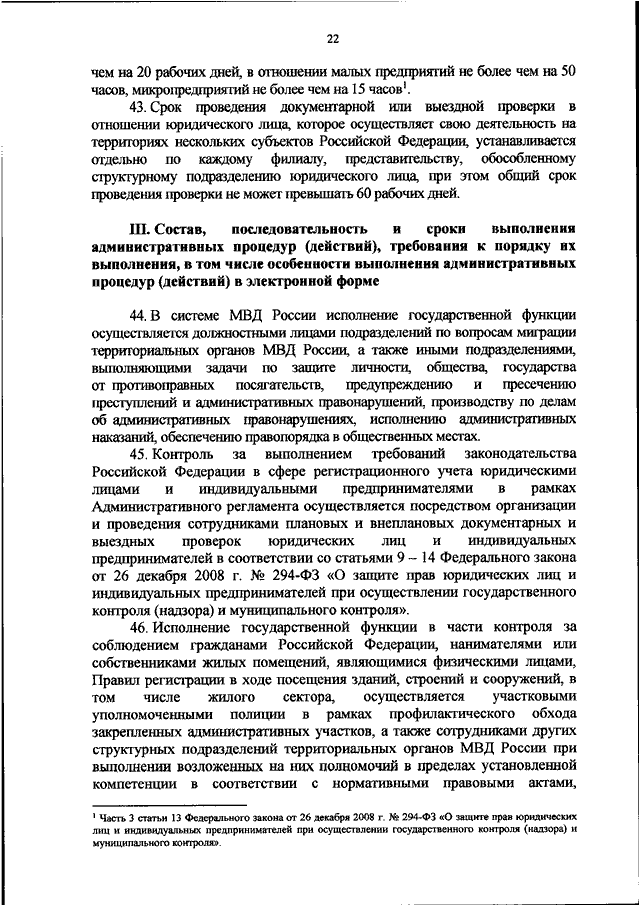 22

чем на 20 рабочих дней, в отношении малых предприятий не более чем на 50 часов, микропредприятий не более чем на 15 часов$^1$.

43. Срок проведения документарной или выездной проверки в отношении юридического лица, которое осуществляет свою деятельность на территориях нескольких субъектов Российской Федерации, устанавливается отдельно по каждому филиалу, представительству, обособленному структурному подразделению юридического лица, при этом общий срок проведения проверки не может превышать 60 рабочих дней.

III. Состав, последовательность и сроки выполнения административных процедур (действий), требования к порядку их выполнения, в том числе особенности выполнения административных процедур (действий) в электронной форме

44. В системе МВД России исполнение государственной функции осуществляется должностными лицами подразделений по вопросам миграции территориальных органов МВД России, а также иными подразделениями, выполняющими задачи по защите личности, общества, государства от противоправных посягательств, предупреждению и пресечению преступлений и административных правонарушений, производству по делам об административных правонарушениях, исполнению административных наказаний, обеспечению правопорядка в общественных местах.

45. Контроль за выполнением требований законодательства Российской Федерации в сфере регистрационного учета юридическими лицами и индивидуальными предпринимателями в рамках Административного регламента осуществляется посредством организации и проведения сотрудниками плановых и внеплановых документарных и выездных проверок юридических лиц и индивидуальных предпринимателей в соответствии со статьями 9 – 14 Федерального закона от 26 декабря 2008 г. № 294-ФЗ «О защите прав юридических лиц и индивидуальных предпринимателей при осуществлении государственного контроля (надзора) и муниципального контроля».

46. Исполнение государственной функции в части контроля за соблюдением гражданами Российской Федерации, нанимателями или собственниками жилых помещений, являющимися физическими лицами, Правил регистрации в ходе посещения зданий, строений и сооружений, в том числе жилого сектора, осуществляется участковыми уполномоченными полиции в рамках профилактического обхода закрепленных административных участков, а также сотрудниками других структурных подразделений территориальных органов МВД России при выполнении возложенных на них полномочий в пределах установленной компетенции в соответствии с нормативными правовыми актами,

$^1$ Часть 3 статьи 13 Федерального закона от 26 декабря 2008 г. № 294-ФЗ «О защите прав юридических лиц и индивидуальных предпринимателей при осуществлении государственного контроля (надзора) и муниципального контроля».